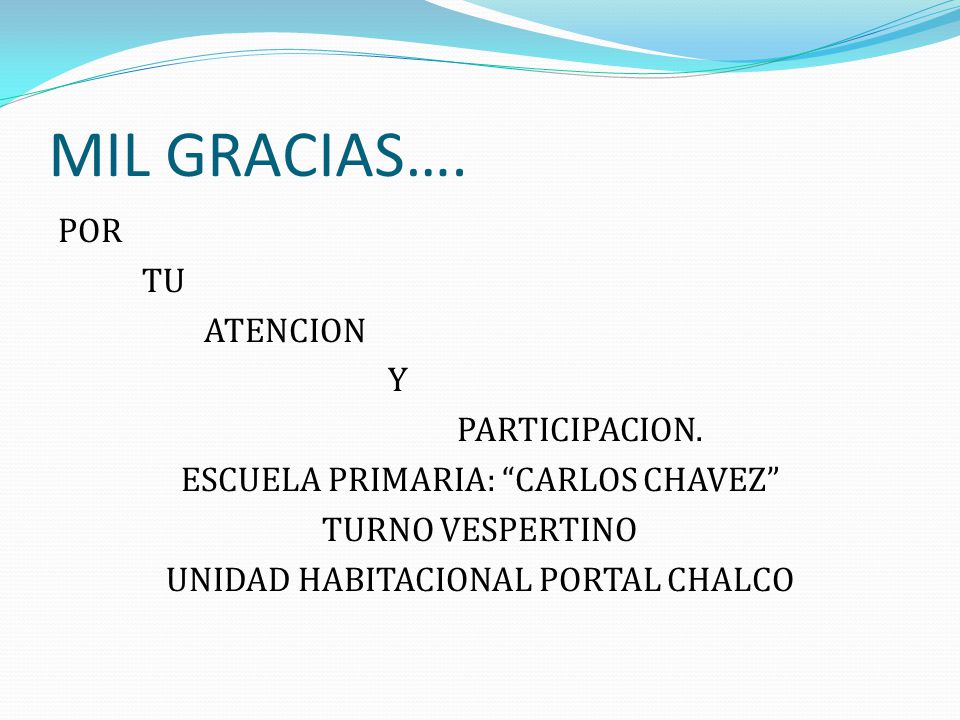 MIL GRACIAS….

POR
TU
ATENCION
Y
PARTICIPACION.

ESCUELA PRIMARIA: “CARLOS CHAVEZ”
TURNO VESPERTINO
UNIDAD HABITACIONAL PORTAL CHALCO